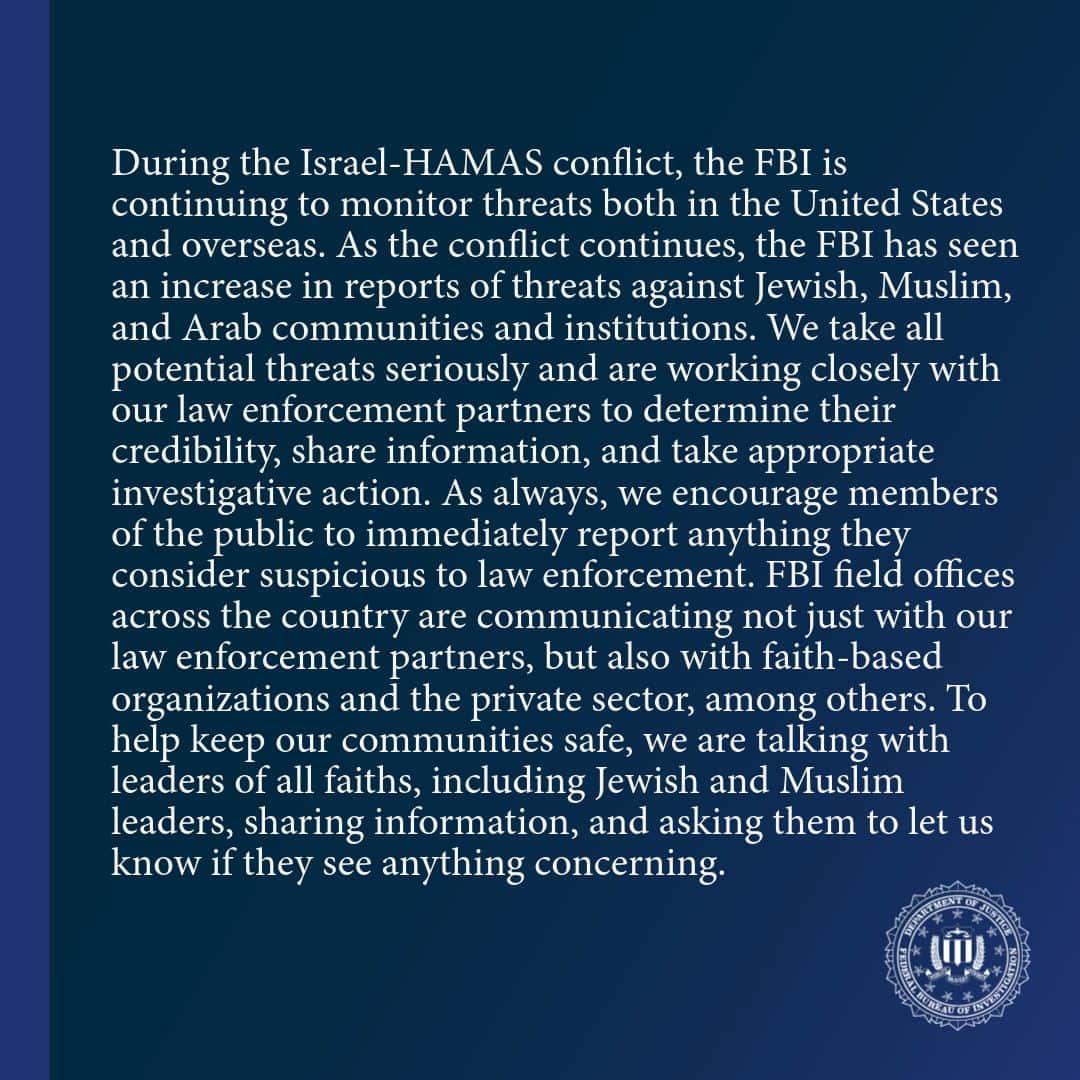 During the Israel-HAMAS conflict, the FBI is continuing to monitor threats both in the United States and overseas. As the conflict continues, the FBI has seen an increase in reports of threats against Jewish, Muslim, and Arab communities and institutions. We take all potential threats seriously and are working closely with our law enforcement partners to determine their credibility, share information, and take appropriate investigative action. As always, we encourage members of the public to immediately report anything they consider suspicious to law enforcement. FBI field offices across the country are communicating not just with our law enforcement partners, but also with faith-based organizations and the private sector, among others. To help keep our communities safe, we are talking with leaders of all faiths, including Jewish and Muslim leaders, sharing information, and asking them to let us know if they see anything concerning.

DEPARTMENT OF JUSTICE
FEDERAL BUREAU OF INVESTIGATION